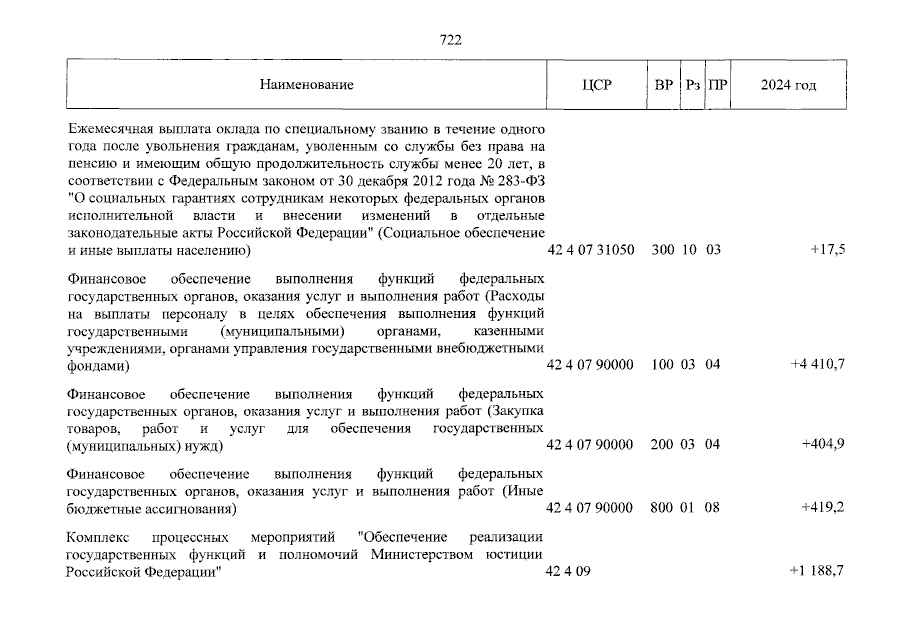 722

| Наименование | ЦСР | ВР | Рз | ПР | 2024 год |
|---|---|---|---|---|---|
| Ежемесячная выплата оклада по специальному званию в течение одного года после увольнения гражданам, уволенным со службы без права на пенсию и имеющим общую продолжительность службы менее 20 лет, в соответствии с Федеральным законом от 30 декабря 2012 года № 283-ФЗ "О социальных гарантиях сотрудникам некоторых федеральных органов исполнительной власти и внесении изменений в отдельные законодательные акты Российской Федерации" (Социальное обеспечение и иные выплаты населению) | 42 4 07 31050 | 300 | 10 | 03 | +17,5 |
| Финансовое обеспечение выполнения функций федеральных государственных органов, оказания услуг и выполнения работ (Расходы на выплаты персоналу в целях обеспечения выполнения функций государственными (муниципальными) органами, казенными учреждениями, органами управления государственными внебюджетными фондами) | 42 4 07 90000 | 100 | 03 | 04 | +4 410,7 |
| Финансовое обеспечение выполнения функций федеральных государственных органов, оказания услуг и выполнения работ (Закупка товаров, работ и услуг для обеспечения государственных (муниципальных) нужд) | 42 4 07 90000 | 200 | 03 | 04 | +404,9 |
| Финансовое обеспечение выполнения функций федеральных государственных органов, оказания услуг и выполнения работ (Иные бюджетные ассигнования) | 42 4 07 90000 | 800 | 01 | 08 | +419,2 |
| Комплекс процессных мероприятий "Обеспечение реализации государственных функций и полномочий Министерством юстиции Российской Федерации" | 42 4 09 | | | | +1 188,7 |